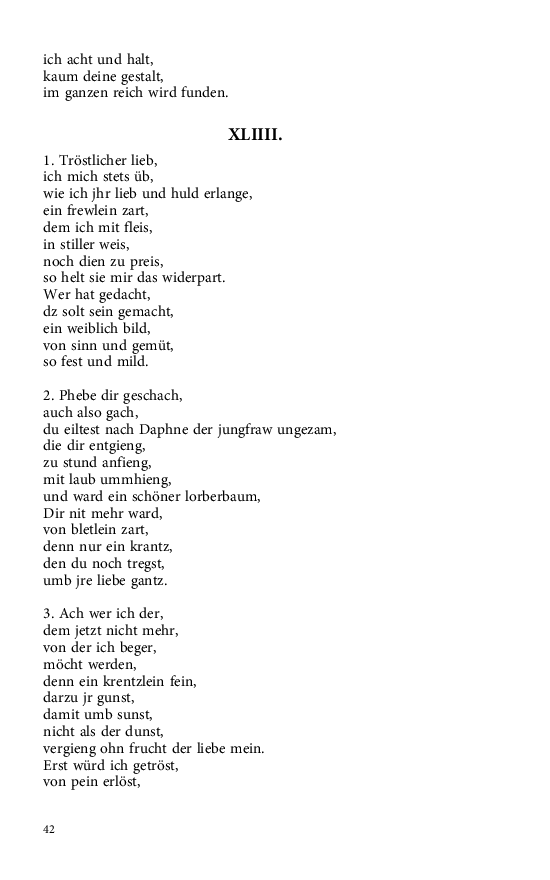 ich acht und halt,
kaum deine gestalt,
im ganzen reich wird funden.

XLIIII.

1. Tröstlicher lieb,
ich mich stets üb,
wie ich jhr lieb und huld erlange,
ein frewlein zart,
dem ich mit fleis,
in stiller weis,
noch dien zu preis,
so helt sie mir das widerpart.
Wer hat gedacht,
dz solt sein gemacht,
ein weiblich bild,
von sinn und gemüt,
so fest und mild.

2. Phebe dir geschach,
auch also gach,
du eiltest nach Daphne der jungfraw ungezam,
die dir entgieng,
zu stund anfieng,
mit laub ummhieng,
und ward ein schöner lorberbaum,
Dir nit mehr ward,
von bletlein zart,
denn nur ein krantz,
den du noch tregst,
umb jre liebe gantz.

3. Ach wer ich der,
dem jetzt nicht mehr,
von der ich beger,
möcht werden,
denn ein krentzlein fein,
darzu jr gunst,
damit umb sunst,
nicht als der dunst,
vergieng ohn frucht der liebe mein.
Erst würd ich getröst,
von pein erlöst,

42